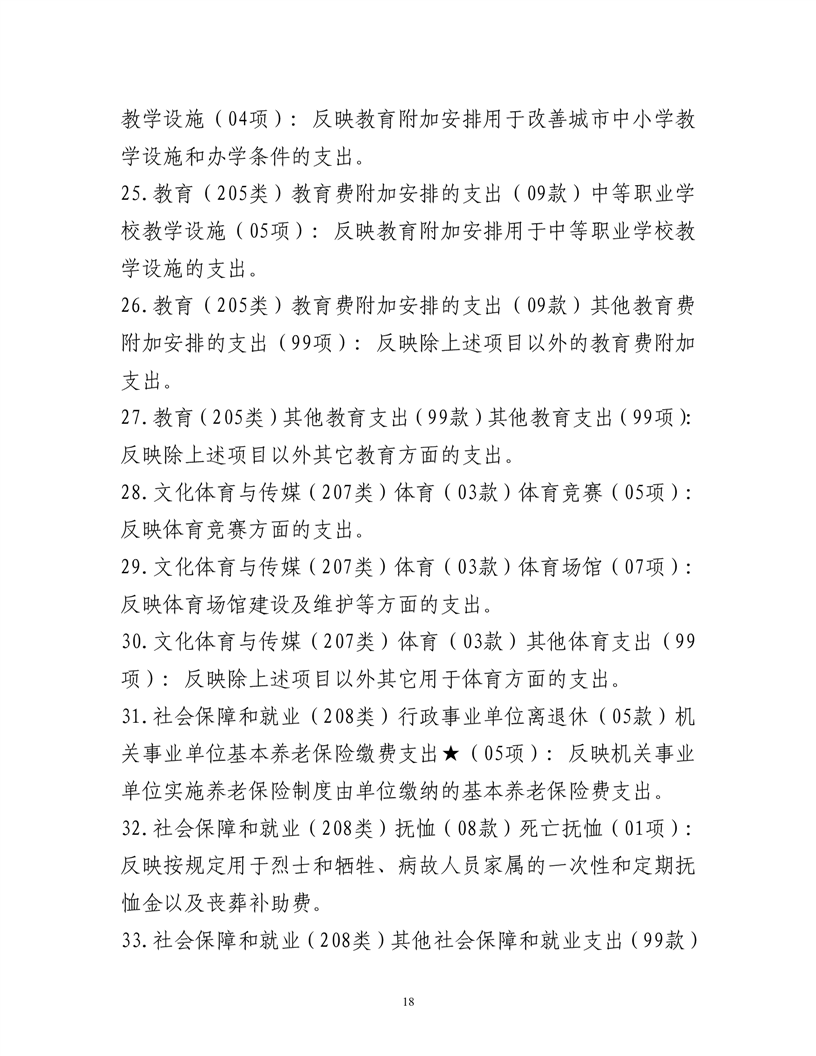 教学设施（04项）：反映教育附加安排用于改善城市中小学教学设施和办学条件的支出。

25.教育（205类）教育费附加安排的支出（09款）中等职业学校教学设施（05项）：反映教育附加安排用于中等职业学校教学设施的支出。

26.教育（205类）教育费附加安排的支出（09款）其他教育费附加安排的支出（99项）：反映除上述项目以外的教育费附加支出。

27.教育（205类）其他教育支出（99款）其他教育支出（99项）:反映除上述项目以外其它教育方面的支出。

28.文化体育与传媒（207类）体育（03款）体育竞赛（05项）：反映体育竞赛方面的支出。

29.文化体育与传媒（207类）体育（03款）体育场馆（07项）：反映体育场馆建设及维护等方面的支出。

30.文化体育与传媒（207类）体育（03款）其他体育支出（99项）：反映除上述项目以外其它用于体育方面的支出。

31.社会保障和就业（208类）行政事业单位离退休（05款）机关事业单位基本养老保险缴费支出★（05项）：反映机关事业单位实施养老保险制度由单位缴纳的基本养老保险费支出。

32.社会保障和就业（208类）抚恤（08款）死亡抚恤（01项）：反映按规定用于烈士和牺牲、病故人员家属的一次性和定期抚恤金以及丧葬补助费。

33.社会保障和就业（208类）其他社会保障和就业支出（99款）

18